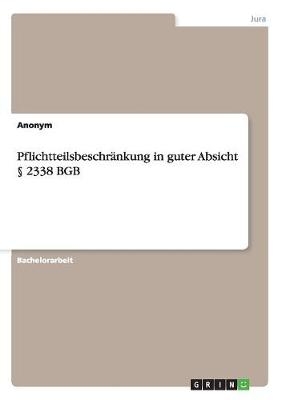 Jura

Anonym

Pflichtteilsbeschränkung in guter Absicht § 2338 BGB

Bachelorarbeit

GRIN